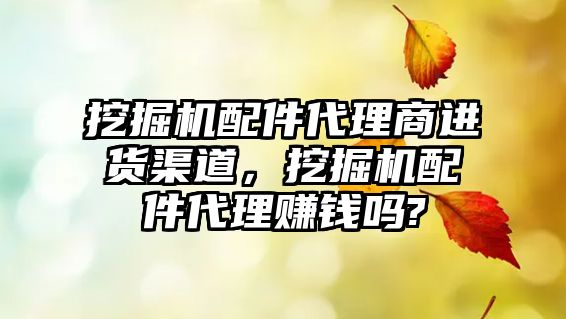 挖掘机配件代理商进货渠道，挖掘机配件代理赚钱吗?